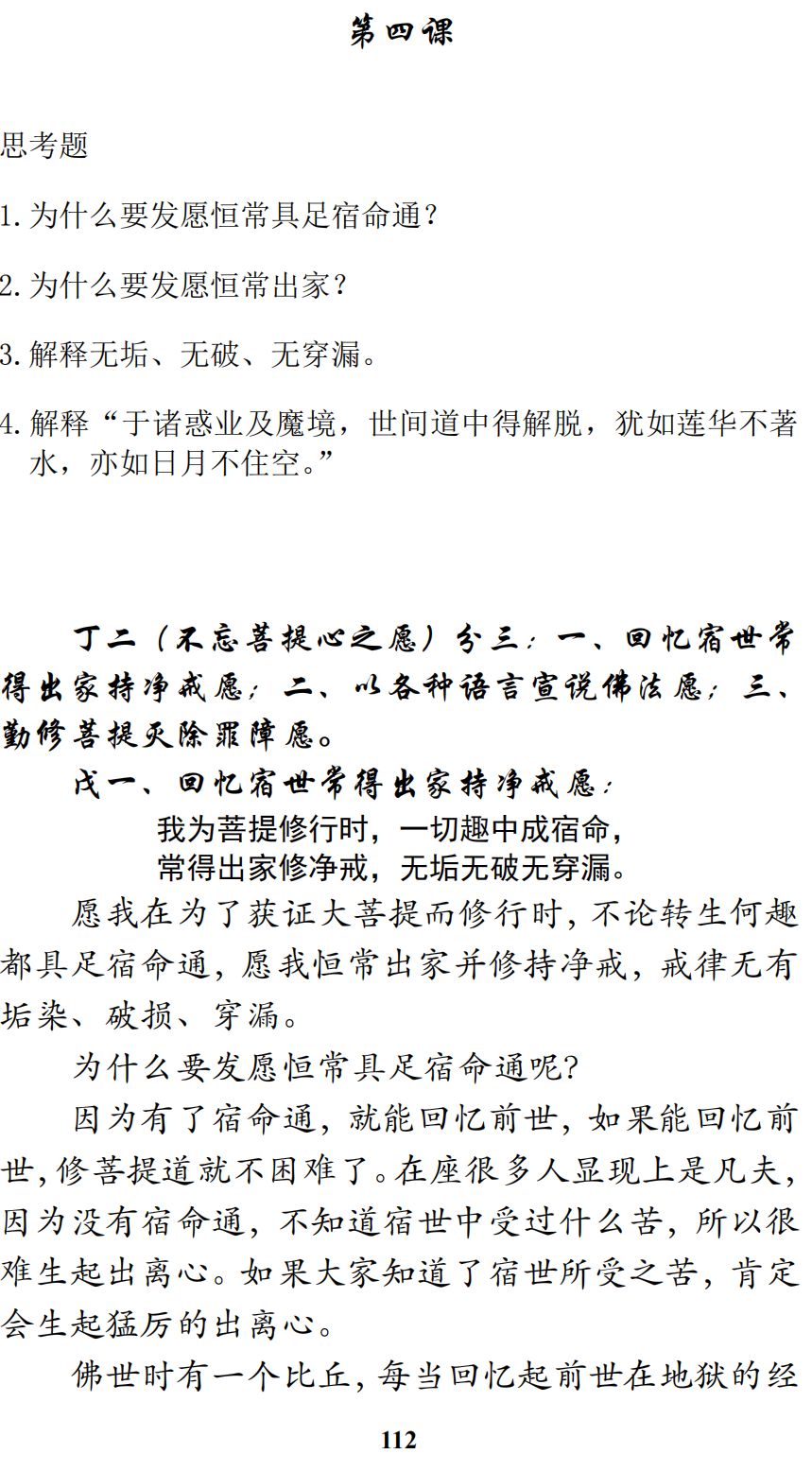 第四课

思考题

1. 为什么要发愿恒常具足宿命通？

2. 为什么要发愿恒常出家？

3. 解释无垢、无破、无穿漏。

4. 解释“于诸惑业及魔境，世间道中得解脱，犹如莲华不著水，亦如日月不住空。”

丁二（不忘菩提心之愿）分三：一、回忆宿世常得出家持净戒愿；二、以各种语言宣说佛法愿；三、勤修菩提灭除罪障愿。

戊一、回忆宿世常得出家持净戒愿：

我为菩提修行时，一切趣中成宿命，
常得出家修净戒，无垢无破无穿漏。

愿我在为了获证大菩提而修行时，不论转生何趣都具足宿命通，愿我恒常出家并修持净戒，戒律无有垢染、破损、穿漏。

为什么要发愿恒常具足宿命通呢？

因为有了宿命通，就能回忆前世，如果能回忆前世，修菩提道就不困难了。在座很多人显现上是凡夫，因为没有宿命通，不知道宿世中受过什么苦，所以很难生起出离心。如果大家知道了宿世所受之苦，肯定会生起猛厉的出离心。

佛世时有一个比丘，每当回忆起前世在地狱的经

112